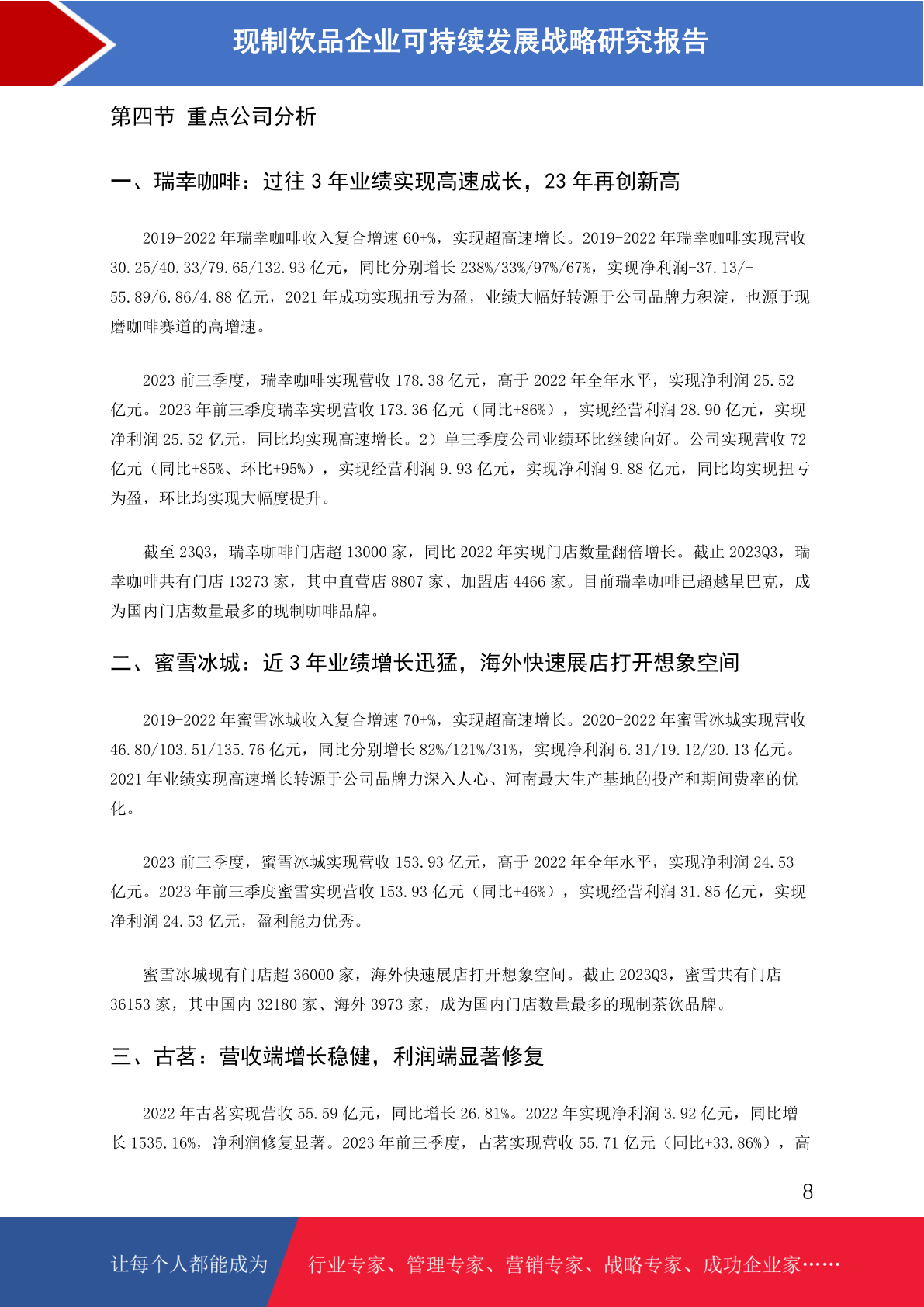 现制饮品企业可持续发展战略研究报告

第四节 重点公司分析

一、瑞幸咖啡：过往 3 年业绩实现高速成长，23 年再创新高

2019-2022 年瑞幸咖啡收入复合增速 60+%，实现超高速增长。2019-2022 年瑞幸咖啡实现营收 30.25/40.33/79.65/132.93 亿元，同比分别增长 238%/33%/97%/67%，实现净利润-37.13/-55.89/6.86/4.88 亿元，2021 年成功实现扭亏为盈，业绩大幅好转源于公司品牌力积淀，也源于现磨咖啡赛道的高增速。

2023 前三季度，瑞幸咖啡实现营收 178.38 亿元，高于 2022 年全年水平，实现净利润 25.52 亿元。2023 年前三季度瑞幸实现营收 173.36 亿元（同比+86%），实现经营利润 28.90 亿元，实现净利润 25.52 亿元，同比均实现高速增长。2）单三季度公司业绩环比继续向好。公司实现营收 72 亿元（同比+85%、环比+95%），实现经营利润 9.93 亿元，实现净利润 9.88 亿元，同比均实现扭亏为盈，环比均实现大幅度提升。

截至 23Q3，瑞幸咖啡门店超 13000 家，同比 2022 年实现门店数量翻倍增长。截止 2023Q3，瑞幸咖啡共有门店 13273 家，其中直营店 8807 家、加盟店 4466 家。目前瑞幸咖啡已超越星巴克，成为国内门店数量最多的现制咖啡品牌。

二、蜜雪冰城：近 3 年业绩增长迅猛，海外快速展店打开想象空间

2019-2022 年蜜雪冰城收入复合增速 70+%，实现超高速增长。2020-2022 年蜜雪冰城实现营收 46.80/103.51/135.76 亿元，同比分别增长 82%/121%/31%，实现净利润 6.31/19.12/20.13 亿元。2021 年业绩实现高速增长转源于公司品牌力深入人心、河南最大生产基地的投产和期间费率的优化。

2023 前三季度，蜜雪冰城实现营收 153.93 亿元，高于 2022 年全年水平，实现净利润 24.53 亿元。2023 年前三季度蜜雪实现营收 153.93 亿元（同比+46%），实现经营利润 31.85 亿元，实现净利润 24.53 亿元，盈利能力优秀。

蜜雪冰城现有门店超 36000 家，海外快速展店打开想象空间。截止 2023Q3，蜜雪共有门店 36153 家，其中国内 32180 家、海外 3973 家，成为国内门店数量最多的现制茶饮品牌。

三、古茗：营收端增长稳健，利润端显著修复

2022 年古茗实现营收 55.59 亿元，同比增长 26.81%。2022 年实现净利润 3.92 亿元，同比增长 1535.16%，净利润修复显著。2023 年前三季度，古茗实现营收 55.71 亿元（同比+33.86%），高

8

让每个人都能成为 行业专家、管理专家、营销专家、战略专家、成功企业家……